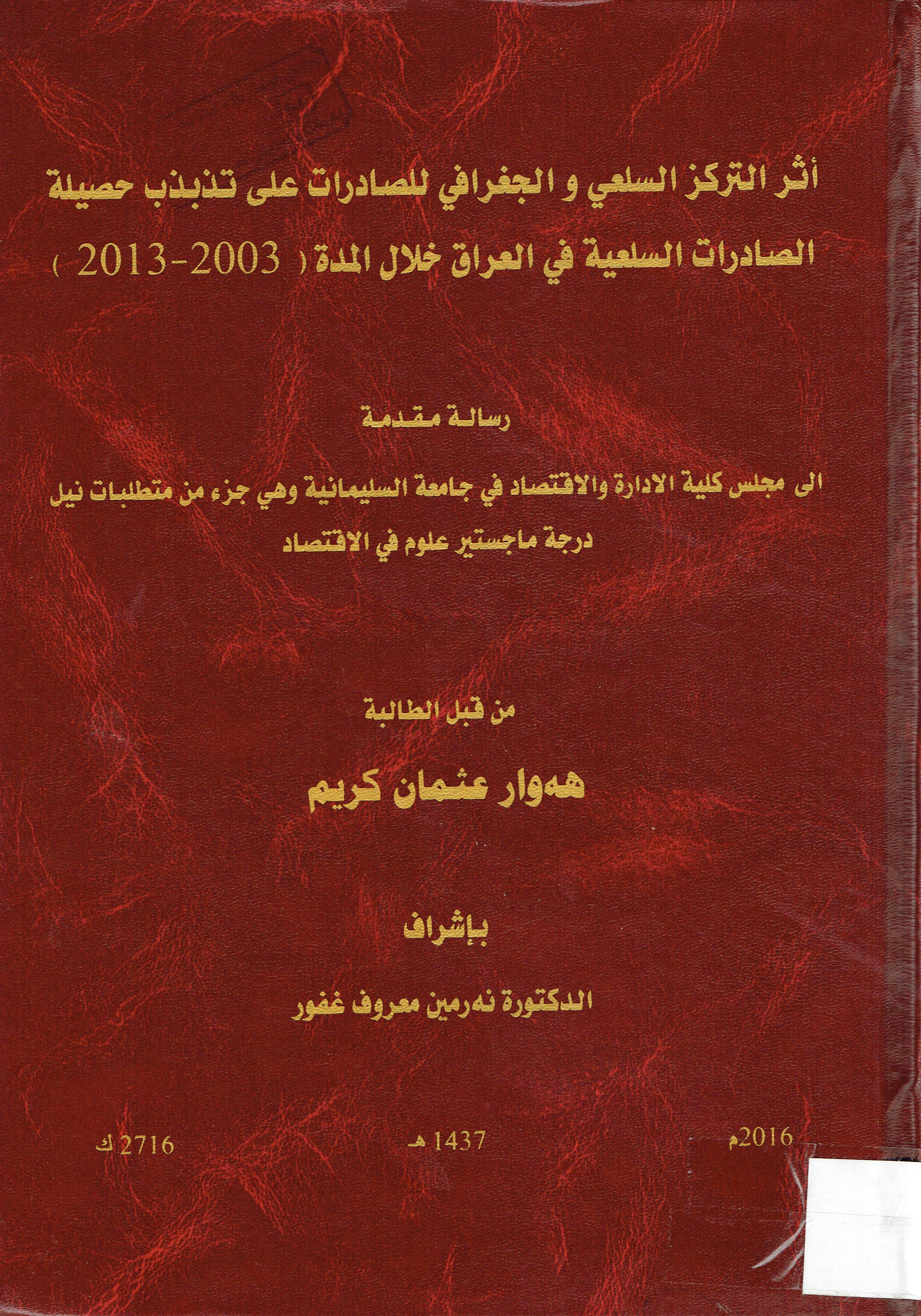 أثر التركز السلعي و الجغرافي للصادرات على تذبذب حصيلة الصادرات السلعية في العراق خلال المدة ( 2003-2013 )

رسالة مقدمة

الى مجلس كلية الادارة والاقتصاد في جامعة السليمانية وهي جزء من متطلبات نيل درجة ماجستير علوم في الاقتصاد

من قبل الطالبة

هەوار عثمان كريم

بإشراف

الدكتورة نەرمين معروف غفور

2016م

1437 هـ

2716 ك